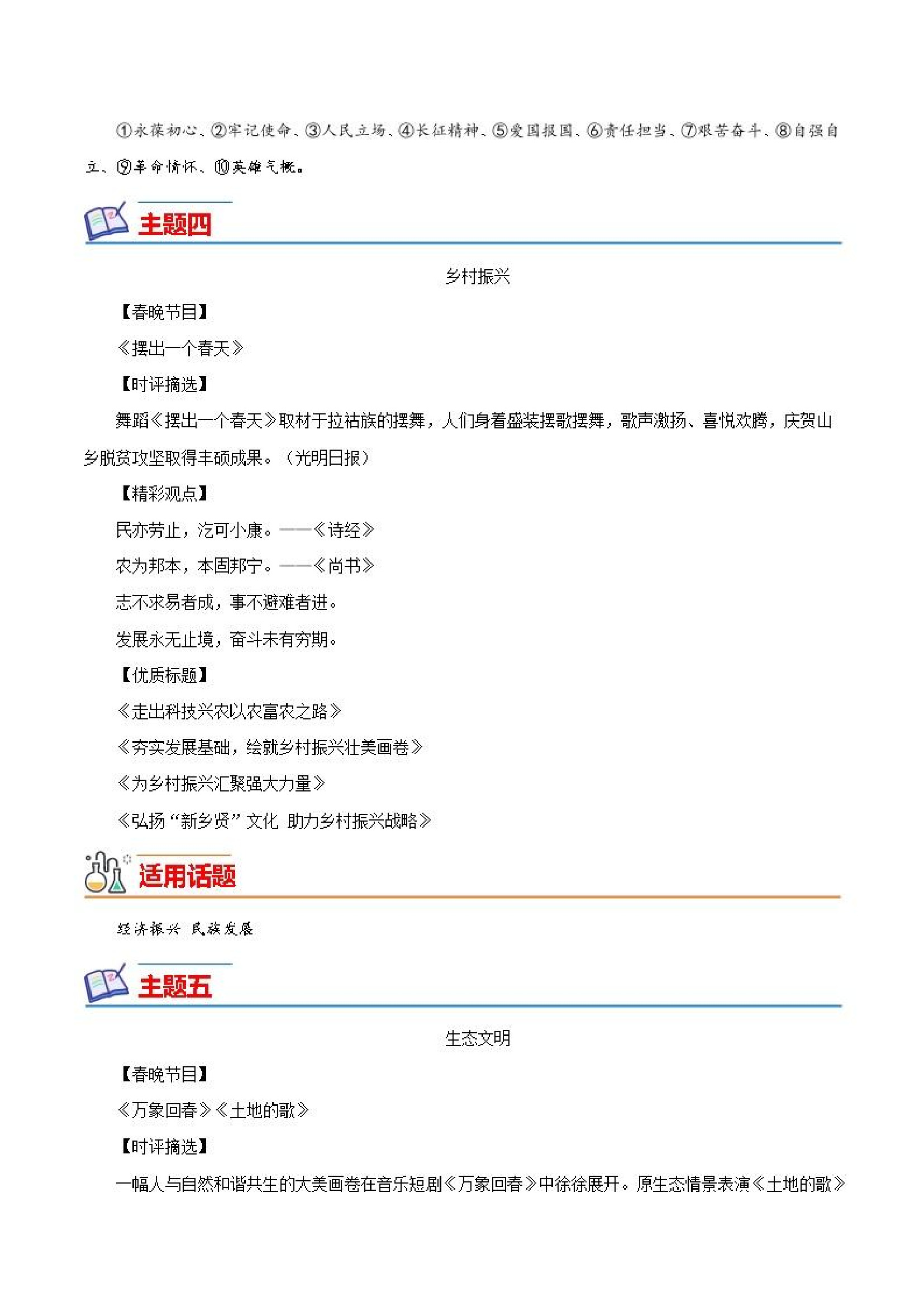 ①永葆初心、②牢记使命、③人民立场、④长征精神、⑤爱国报国、⑥责任担当、⑦艰苦奋斗、⑧自强自立、⑨革命情怀、⑩英雄气概。

主题四

乡村振兴

【春晚节目】

《摆出一个春天》

【时评摘选】

舞蹈《摆出一个春天》取材于拉祜族的摆舞，人们身着盛装摆歌摆舞，歌声激扬、喜悦欢腾，庆贺山乡脱贫攻坚取得丰硕成果。（光明日报）

【精彩观点】

民亦劳止，汔可小康。——《诗经》

农为邦本，本固邦宁。——《尚书》

志不求易者成，事不避难者进。

发展永无止境，奋斗未有穷期。

【优质标题】

《走出科技兴农以农富农之路》

《夯实发展基础，绘就乡村振兴壮美画卷》

《为乡村振兴汇聚强大力量》

《弘扬“新乡贤”文化 助力乡村振兴战略》

适用话题

经济振兴 民族发展

主题五

生态文明

【春晚节目】

《万象回春》《土地的歌》

【时评摘选】

一幅人与自然和谐共生的大美画卷在音乐短剧《万象回春》中徐徐展开。原生态情景表演《土地的歌》